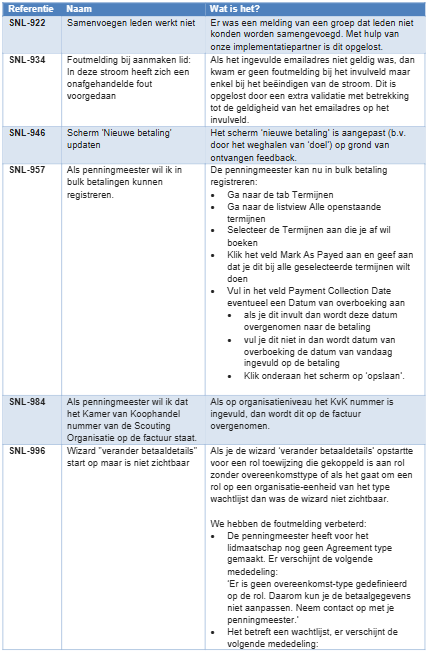 | Referentie | Naam | Wat is het? |
|---|---|---|
| SNL-922 | Samenvoegen leden werkt niet | Er was een melding van een groep dat leden niet konden worden samengevoegd. Met hulp van onze implementatiepartner is dit opgelost. |
| SNL-934 | Foutmelding bij aanmaken lid: In deze stroom heeft zich een onafgehandelde fout voorgedaan | Als het ingevulde emailadres niet geldig was, dan kwam er geen foutmelding bij het invulveld maar enkel bij het beëindigen van de stroom. Dit is opgelost door een extra validatie met betrekking tot de geldigheid van het emailadres op het invulveld. |
| SNL-946 | Scherm 'Nieuwe betaling' updaten | Het scherm 'nieuwe betaling' is aangepast (b.v. door het weghalen van 'doel') op grond van ontvangen feedback. |
| SNL-957 | Als penningmeester wil ik in bulk betalingen kunnen registreren. | De penningmeester kan nu in bulk betaling registreren: • Ga naar de tab Termijnen • Ga naar de listview Alle openstaande termijnen • Selecteer de Termijnen aan die je af wil boeken • Klik het veld Mark As Payed aan en geef aan dat je dit bij alle geselecteerde termijnen wilt doen • Vul in het veld Payment Collection Date eventueel een Datum van overboeking aan • als je dit invult dan wordt deze datum overgenomen naar de betaling • vul je dit niet in dan wordt datum van overboeking de datum van vandaag ingevuld op de betaling • Klik onderaan het scherm op 'opslaan'. |
| SNL-984 | Als penningmeester wil ik dat het Kamer van Koophandel nummer van de Scouting Organisatie op de factuur staat. | Als op organisatieniveau het KvK nummer is ingevuld, dan wordt dit op de factuur overgenomen. |
| SNL-996 | Wizard "verander betaaldetails" start op maar is niet zichtbaar | Als je de wizard 'verander betaaldetails' opstartte voor een rol toewijzing die gekoppeld is aan rol zonder overeenkomsttype of als het gaat om een rol op een organisatie-eenheid van het type wachtlijst dan was de wizard niet zichtbaar. We hebben de foutmelding verbeterd: • De penningmeester heeft voor het lidmaatschap nog geen Agreement type gemaakt. Er verschijnt de volgende mededeling: 'Er is geen overeenkomst-type gedefinieerd op de rol. Daarom kun je de betaalgegevens niet aanpassen. Neem contact op met je penningmeester.' • Het betreft een wachtlijst, er verschijnt de volgende mededeling: |